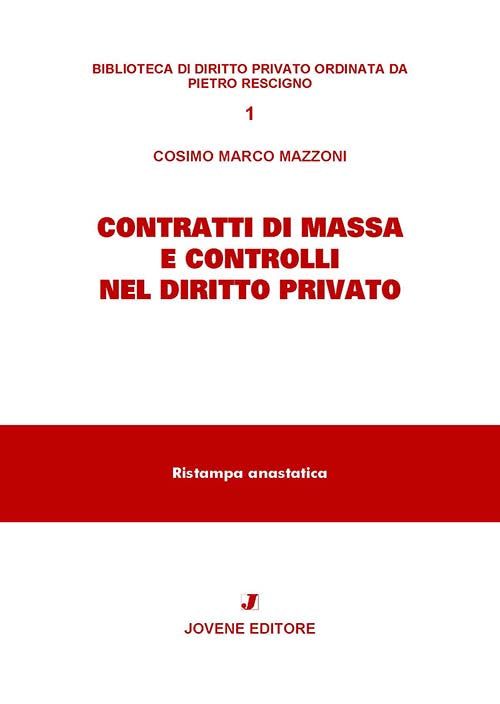 BIBLIOTECA DI DIRITTO PRIVATO ORDINATA DA PIETRO RESCIGNO

1

COSIMO MARCO MAZZONI

CONTRATTI DI MASSA
E CONTROLLI
NEL DIRITTO PRIVATO

Ristampa anastatica

J

JOVENE EDITORE